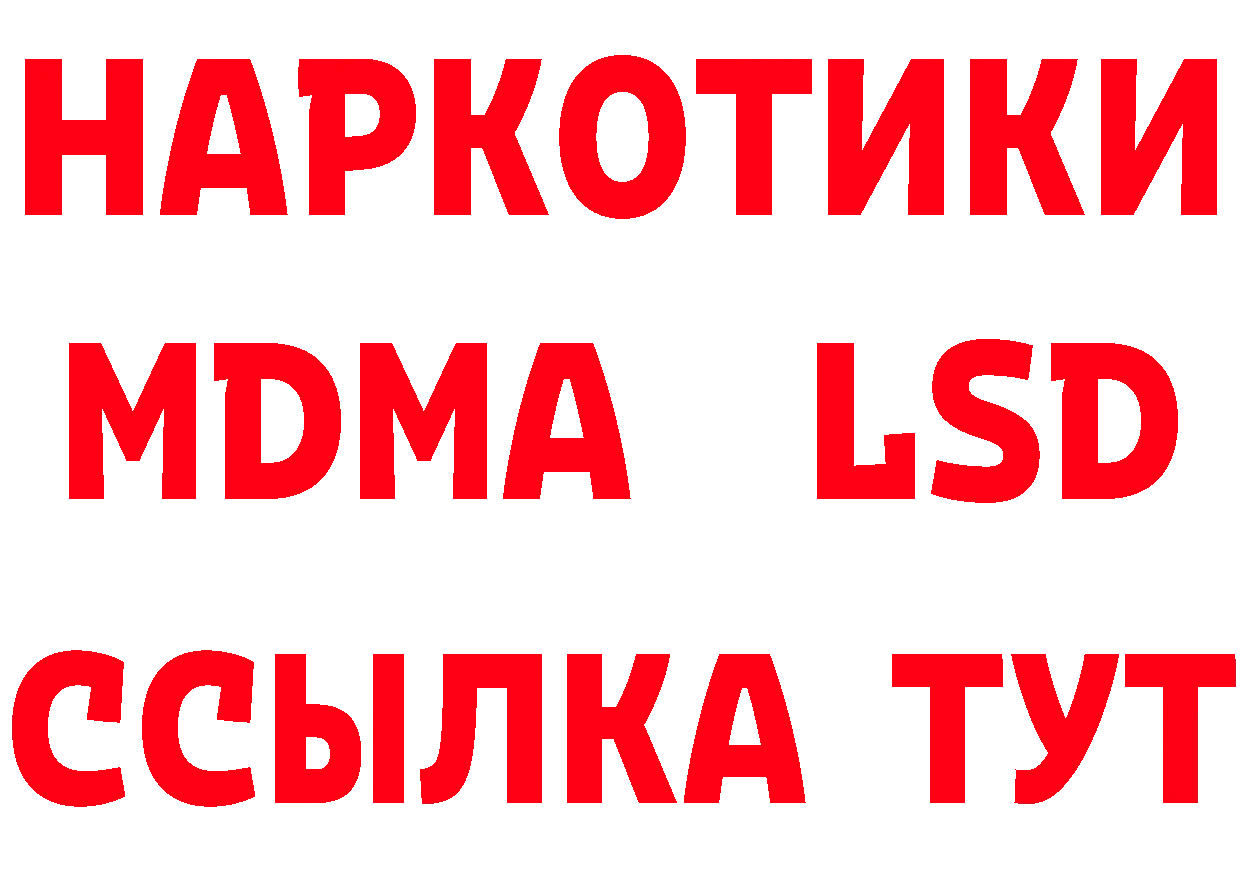 НАРКОТИКИ
MDMA LSD
ССЫЛКА ТУТ